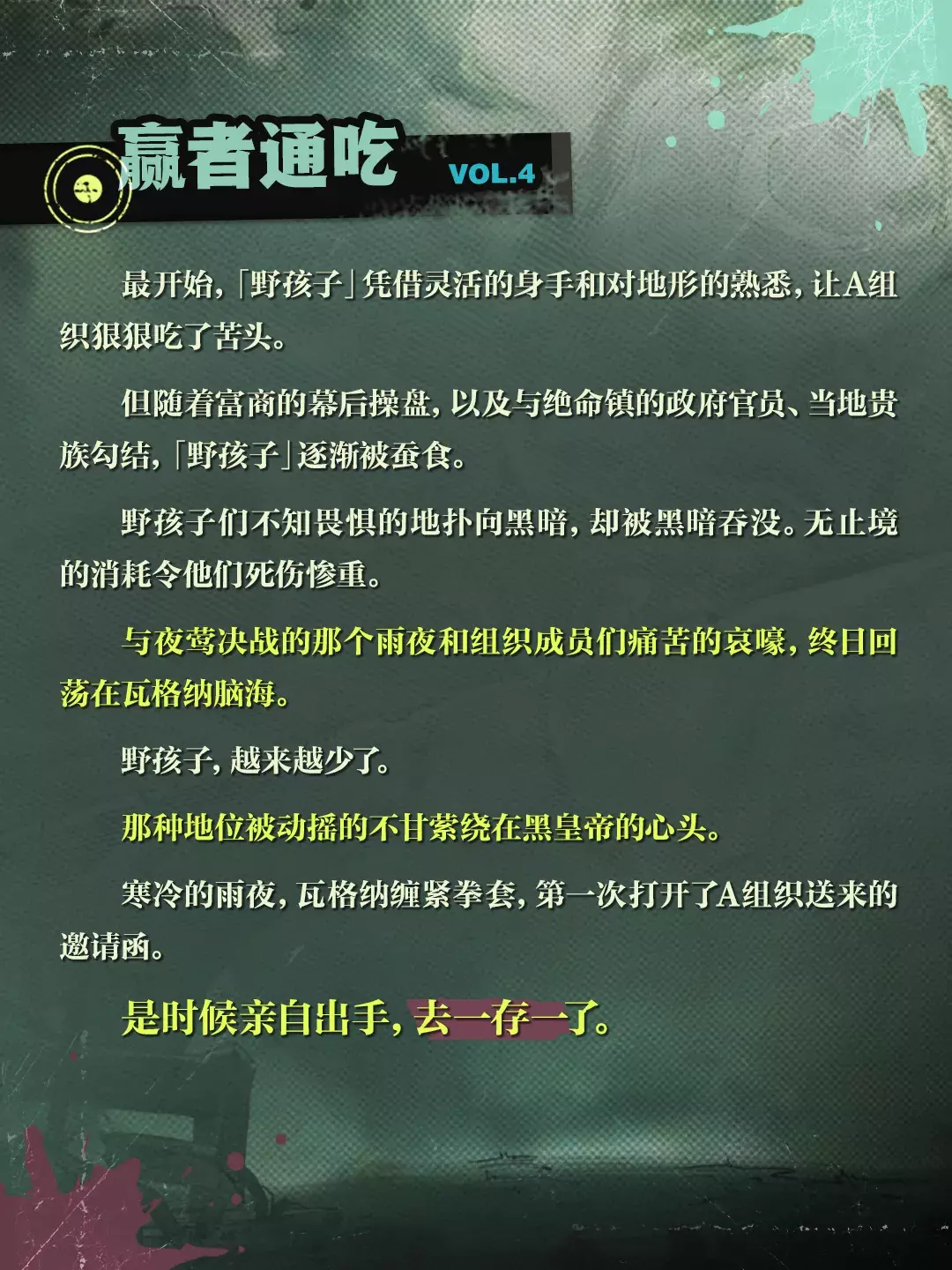 赢者通吃 VOL.4

最开始,「野孩子」凭借灵活的身手和对地形的熟悉,让A组织狠狠吃了苦头。

但随着富商的幕后操盘,以及与绝命镇的政府官员、当地贵族勾结,「野孩子」逐渐被蚕食。

野孩子们不知畏惧的地扑向黑暗,却被黑暗吞没。无止境的消耗令他们死伤惨重。

与夜莺决战的那个雨夜和组织成员们痛苦的哀嚎,终日回荡在瓦格纳脑海。

野孩子,越来越少了。

那种地位被动摇的不甘萦绕在黑皇帝的心头。

寒冷的雨夜,瓦格纳缠紧拳套,第一次打开了A组织送来的邀请函。

是时候亲自出手,去一存一了。